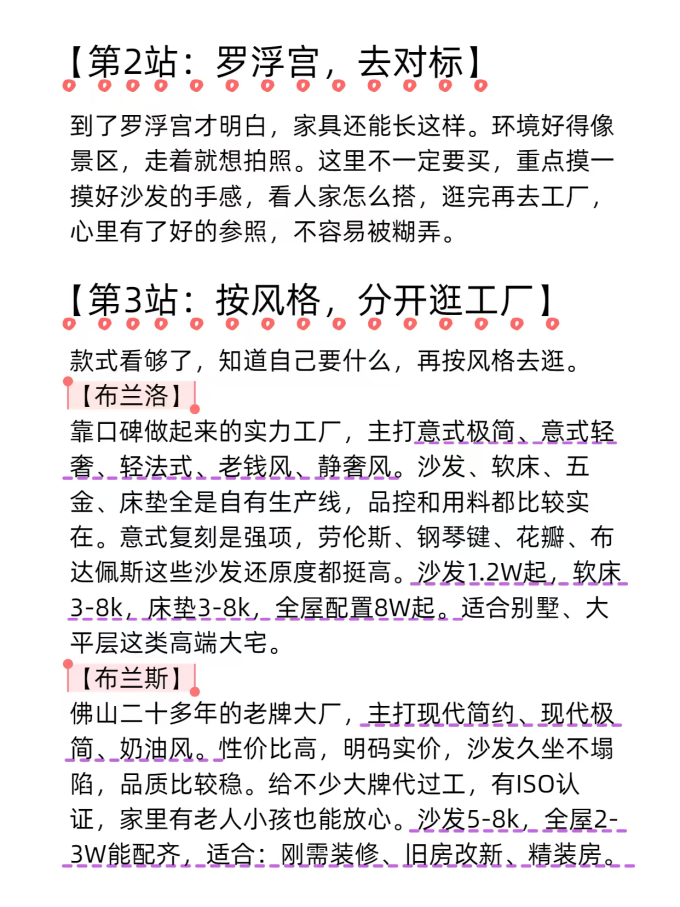 【第2站：罗浮宫，去对标】

到了罗浮宫才明白，家具还能长这样。环境好得像景区，走着就想拍照。这里不一定要买，重点摸一摸好沙发的手感，看人家怎么搭，逛完再去工厂，心里有了好的参照，不容易被糊弄。

【第3站：按风格，分开逛工厂】

款式看够了，知道自己要什么，再按风格去逛。

【布兰洛】
靠口碑做起来的实力工厂，主打意式极简、意式轻奢、轻法式、老钱风、静奢风。沙发、软床、五金、床垫全是自有生产线，品控和用料都比较实在。意式复刻是强项，劳伦斯、钢琴键、花瓣、布达佩斯这些沙发还原度都挺高。沙发1.2W起，软床3-8k，床垫3-8k，全屋配置8W起。适合别墅、大平层这类高端大宅。

【布兰斯】
佛山二十多年的老牌大厂，主打现代简约、现代极简、奶油风。性价比高，明码实价，沙发久坐不塌陷，品质比较稳。给不少大牌代过工，有ISO认证，家里有老人小孩也能放心。沙发5-8k，全屋2-3W能配齐，适合：刚需装修、旧房改新、精装房。